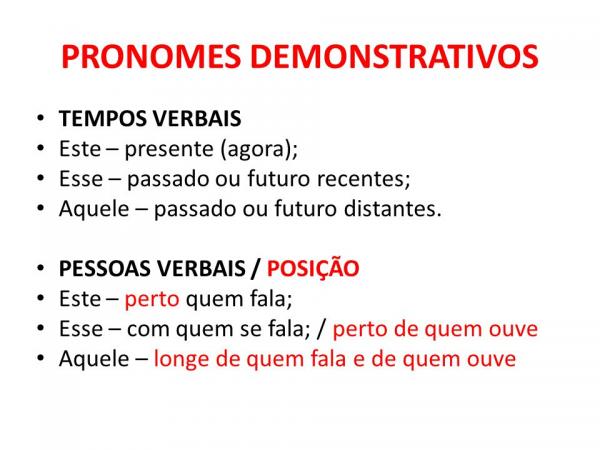 PRONOMES DEMONSTRATIVOS

• TEMPOS VERBAIS
• Este – presente (agora);
• Esse – passado ou futuro recentes;
• Aquele – passado ou futuro distantes.

• PESSOAS VERBAIS / POSIÇÃO
• Este – perto quem fala;
• Esse – com quem se fala; / perto de quem ouve
• Aquele – longe de quem fala e de quem ouve